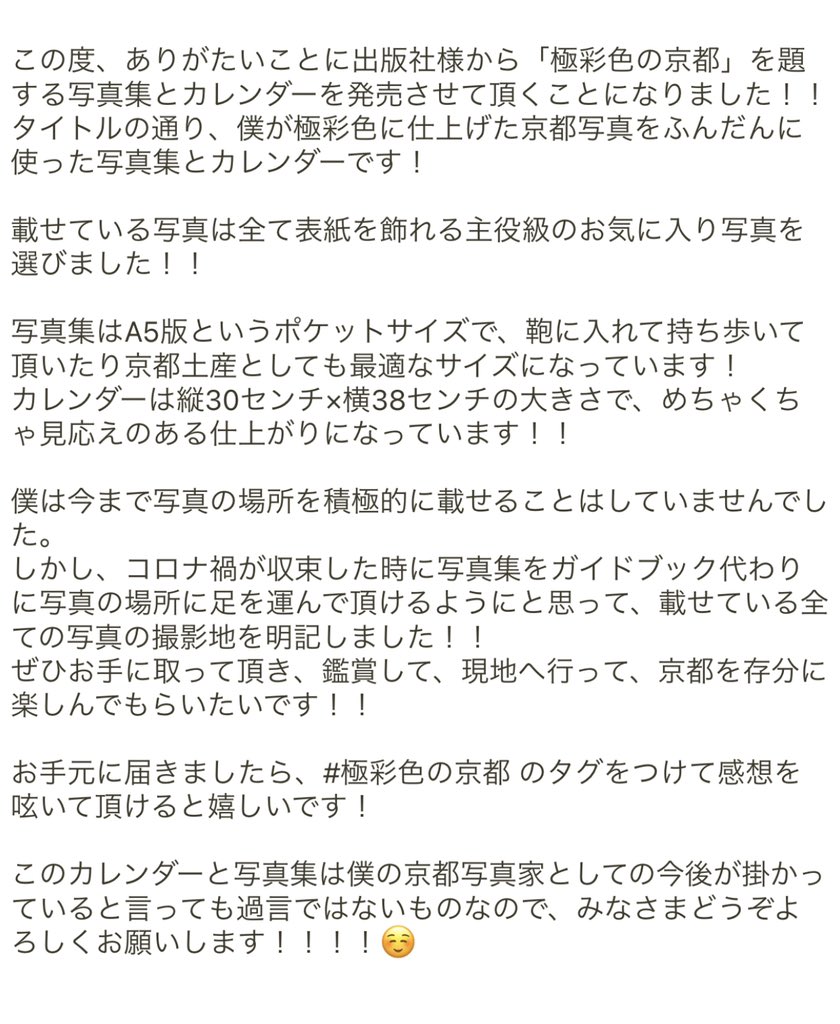 この度、ありがたいことに出版社様から「極彩色の京都」を題する写真集とカレンダーを発売させて頂くことになりました！！
タイトルの通り、僕が極彩色に仕上げた京都写真をふんだんに使った写真集とカレンダーです！

載せている写真は全て表紙を飾れる主役級のお気に入り写真を選びました！！

写真集はA5版というポケットサイズで、鞄に入れて持ち歩いて頂いたり京都土産としても最適なサイズになっています！
カレンダーは縦30センチ×横38センチの大きさで、めちゃくちゃ見応えのある仕上がりになっています！！

僕は今まで写真の場所を積極的に載せることはしていませんでした。
しかし、コロナ禍が収束した時に写真集をガイドブック代わりに写真の場所に足を運んで頂けるようにと思って、載せている全ての写真の撮影地を明記しました！！
ぜひお手に取って頂き、鑑賞して、現地へ行って、京都を存分に楽しんでもらいたいです！！

お手元に届きましたら、#極彩色の京都 のタグをつけて感想を呟いて頂けると嬉しいです！

このカレンダーと写真集は僕の京都写真家としての今後が掛かっていると言っても過言ではないものなので、みなさまどうぞよろしくお願いします！！！！☺️